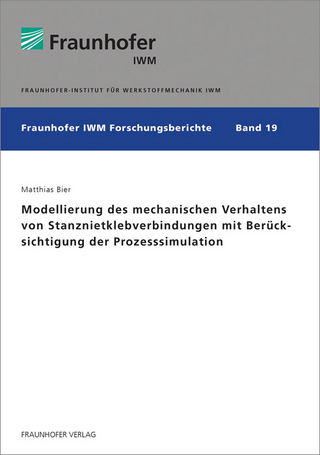 Fraunhofer
IWM

FRAUNHOFER-INSTITUT FÜR WERKSTOFFMECHANIK IWM

Fraunhofer IWM Forschungsberichte Band 19

Matthias Bier

Modellierung des mechanischen Verhaltens von Stanznietklebverbindungen mit Berücksichtigung der Prozesssimulation

FRAUNHOFER VERLAG